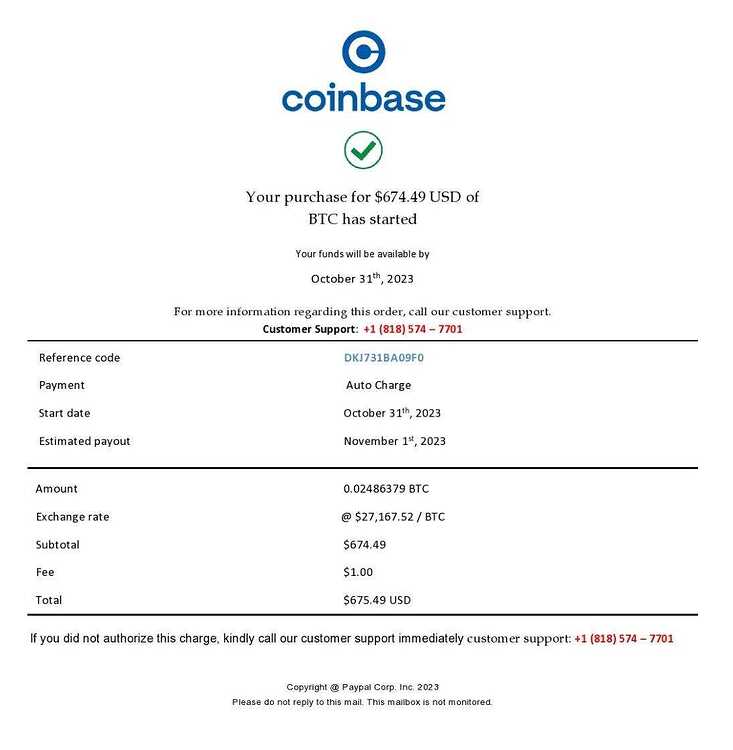 coinbase

Your purchase for $674.49 USD of BTC has started

Your funds will be available by

October 31$^{th}$, 2023

For more information regarding this order, call our customer support.
Customer Support: +1 (818) 574 – 7701

Reference code DKJ731BA09F0
Payment Auto Charge
Start date October 31$^{th}$, 2023
Estimated payout November 1$^{st}$, 2023

Amount 0.02486379 BTC
Exchange rate @ $27,167.52 / BTC
Subtotal $674.49
Fee $1.00
Total $675.49 USD

If you did not authorize this charge, kindly call our customer support immediately customer support: +1 (818) 574 – 7701

Copyright @ Paypal Corp. Inc. 2023
Please do not reply to this mail. This mailbox is not monitored.